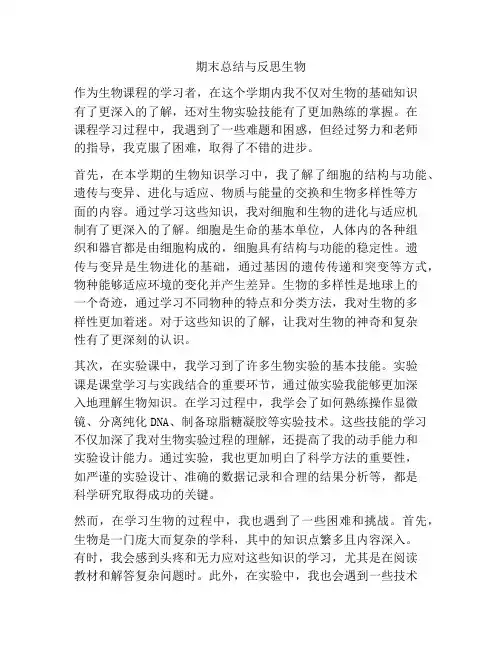 期末总结与反思生物

作为生物课程的学习者，在这个学期内我不仅对生物的基础知识有了更深入的了解，还对生物实验技能有了更加熟练的掌握。在课程学习过程中，我遇到了一些难题和困惑，但经过努力和老师的指导，我克服了困难，取得了不错的进步。

首先，在本学期的生物知识学习中，我了解了细胞的结构与功能、遗传与变异、进化与适应、物质与能量的交换和生物多样性等方面的内容。通过学习这些知识，我对细胞和生物的进化与适应机制有了更深入的了解。细胞是生命的基本单位，人体内的各种组织和器官都是由细胞构成的，细胞具有结构与功能的稳定性。遗传与变异是生物进化的基础，通过基因的遗传传递和突变等方式，物种能够适应环境的变化并产生差异。生物的多样性是地球上的一个奇迹，通过学习不同物种的特点和分类方法，我对生物的多样性更加着迷。对于这些知识的了解，让我对生物的神奇和复杂性有了更深刻的认识。

其次，在实验课中，我学习到了许多生物实验的基本技能。实验课是课堂学习与实践结合的重要环节，通过做实验我能够更加深入地理解生物知识。在学习过程中，我学会了如何熟练操作显微镜、分离纯化DNA、制备琼脂糖凝胶等实验技术。这些技能的学习不仅加深了我对生物实验过程的理解，还提高了我的动手能力和实验设计能力。通过实验，我也更加明白了科学方法的重要性，如严谨的实验设计、准确的数据记录和合理的结果分析等，都是科学研究取得成功的关键。

然而，在学习生物的过程中，我也遇到了一些困难和挑战。首先，生物是一门庞大而复杂的学科，其中的知识点繁多且内容深入。有时，我会感到头疼和无力应对这些知识的学习，尤其是在阅读教材和解答复杂问题时。此外，在实验中，我也会遇到一些技术